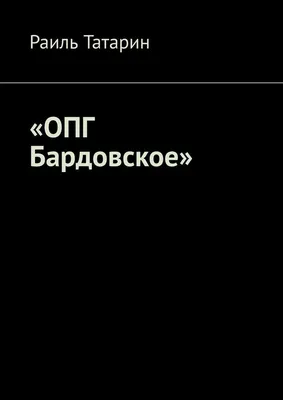 Раиль Татарин

«ОПГ Бардовское»